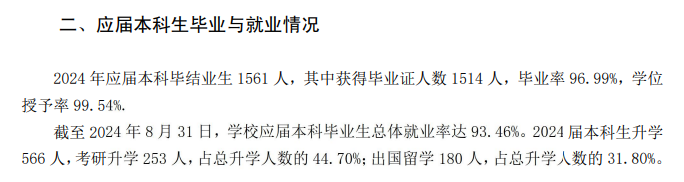 二、应届本科生毕业与就业情况

2024 年应届本科毕结业生 1561 人，其中获得毕业证人数 1514 人，毕业率 96.99%，学位授予率 99.54%.

截至 2024 年 8 月 31 日，学校应届本科毕业生总体就业率达 93.46%。2024 届本科生升学 566 人，考研升学 253 人，占总升学人数的 44.70%；出国留学 180 人，占总升学人数的 31.80%。